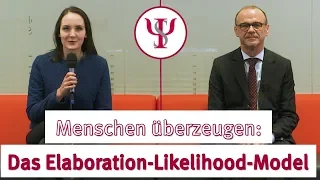 Menschen überzeugen:

Das Elaboration-Likelihood-Model